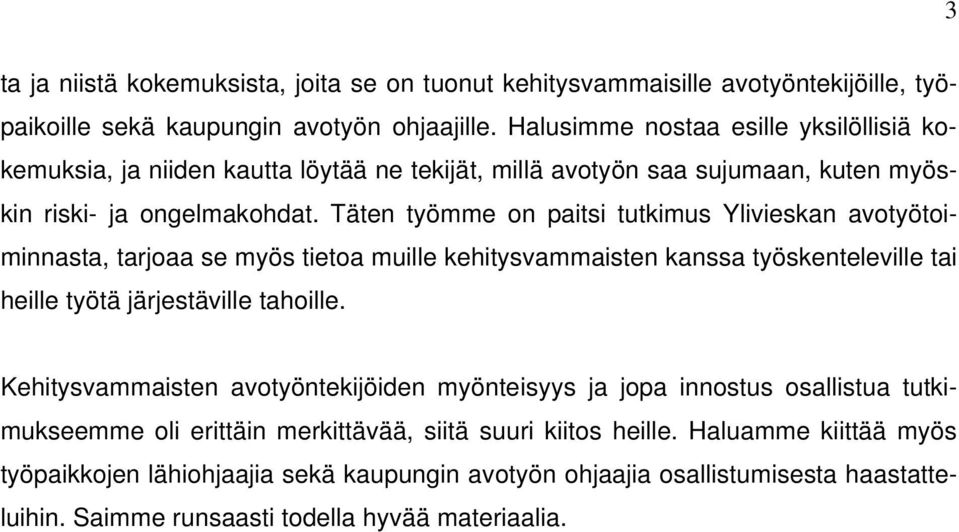 3

ta ja niistä kokemuksista, joita se on tuonut kehitysvammaisille avotyöntekijöille, työpaikoille sekä kaupungin avotyön ohjaajille. Halusimme nostaa esille yksilöllisiä kokemuksia, ja niiden kautta löytää ne tekijät, millä avotyön saa sujumaan, kuten myöskin riski- ja ongelmakohdat. Täten työmme on paitsi tutkimus Ylivieskan avotyötoiminnasta, tarjoaa se myös tietoa muille kehitysvammaisten kanssa työskenteleville tai heille työtä järjestäville tahoille.

Kehitysvammaisten avotyöntekijöiden myönteisyys ja jopa innostus osallistua tutkimukseemme oli erittäin merkittävää, siitä suuri kiitos heille. Haluamme kiittää myös työpaikkojen lähiohjaajia sekä kaupungin avotyön ohjaajia osallistumisesta haastatteluihin. Saimme runsaasti todella hyvää materiaalia.